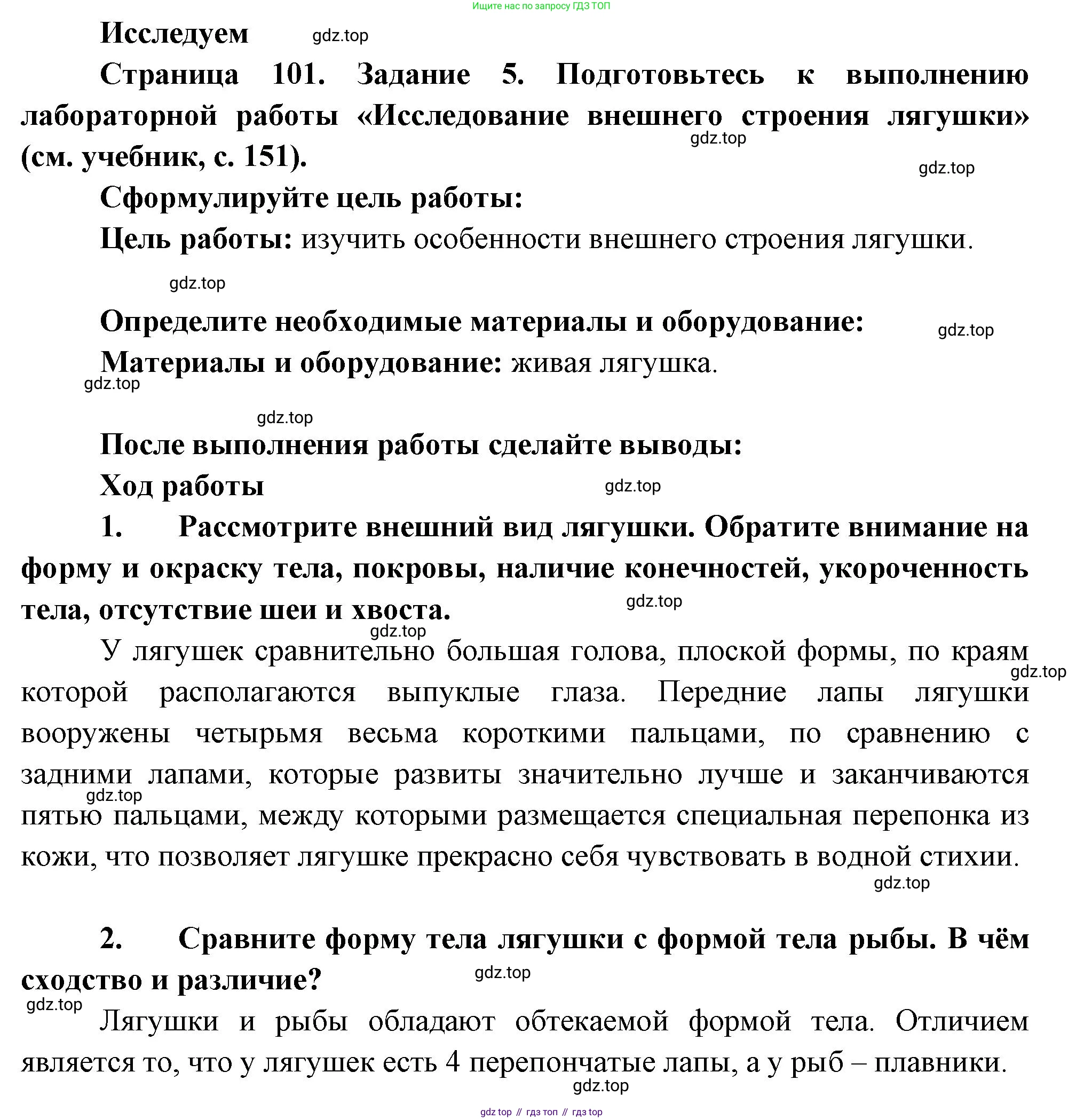 Ищите нас по запросу ГДЗ ТОП

Исследуем gdz.top

Страница 101. Задание 5. Подготовьтесь к выполнению лабораторной работы «Исследование внешнего строения лягушки» (см. учебник, с. 151).

gdz.top

gdz.top

Сформулируйте цель работы:

Цель работы: изучить особенности внешнего строения лягушки.

gdz.top

Определите необходимые материалы и оборудование:

gdz.top

Материалы и оборудование: живая лягушка.

gdz.top

gdz.top

После выполнения работы сделайте выводы:

Ход работы

gdz.top

1. Рассмотрите внешний вид лягушки. Обратите внимание на форму и окраску тела, покровы, наличие конечностей, укороченность тела, отсутствие шеи и хвоста.

gdz.top

gdz.top

У лягушек сравнительно большая голова, плоской формы, по краям которой располагаются выпуклые глаза. Передние лапы лягушки вооружены четырьмя весьма короткими пальцами, по сравнению с задними лапами, которые развиты значительно лучше и заканчиваются пятью пальцами, между которыми размещается специальная перепонка из кожи, что позволяет лягушке прекрасно себя чувствовать в водной стихии.

gdz.top

gdz.top

gdz.top

2. Сравните форму тела лягушки с формой тела рыбы. В чём сходство и различие?

gdz.top

gdz.top

Лягушки и рыбы обладают обтекаемой формой тела. Отличием является то, что у лягушек есть 4 перепончатые лапы, а у рыб – плавники.

gdz.top

gdz top // гдз топ // гдз top